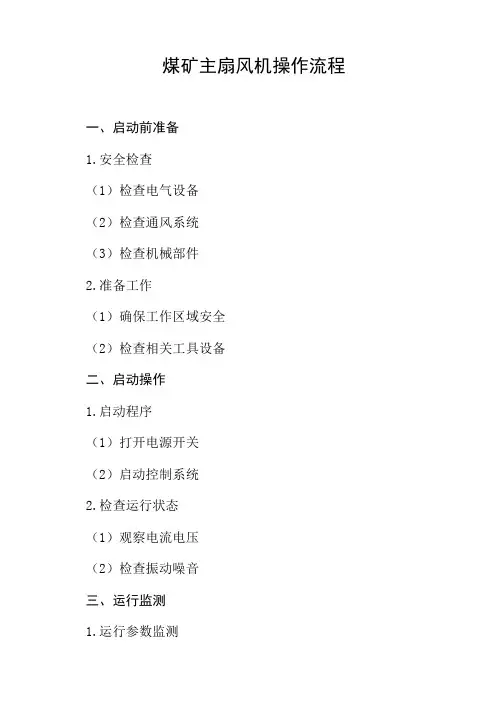 煤矿主扇风机操作流程

一、启动前准备

1.安全检查

（1）检查电气设备

（2）检查通风系统

（3）检查机械部件

2.准备工作

（1）确保工作区域安全

（2）检查相关工具设备

二、启动操作

1.启动程序

（1）打开电源开关

（2）启动控制系统

2.检查运行状态

（1）观察电流电压

（2）检查振动噪音

三、运行监测

1.运行参数监测